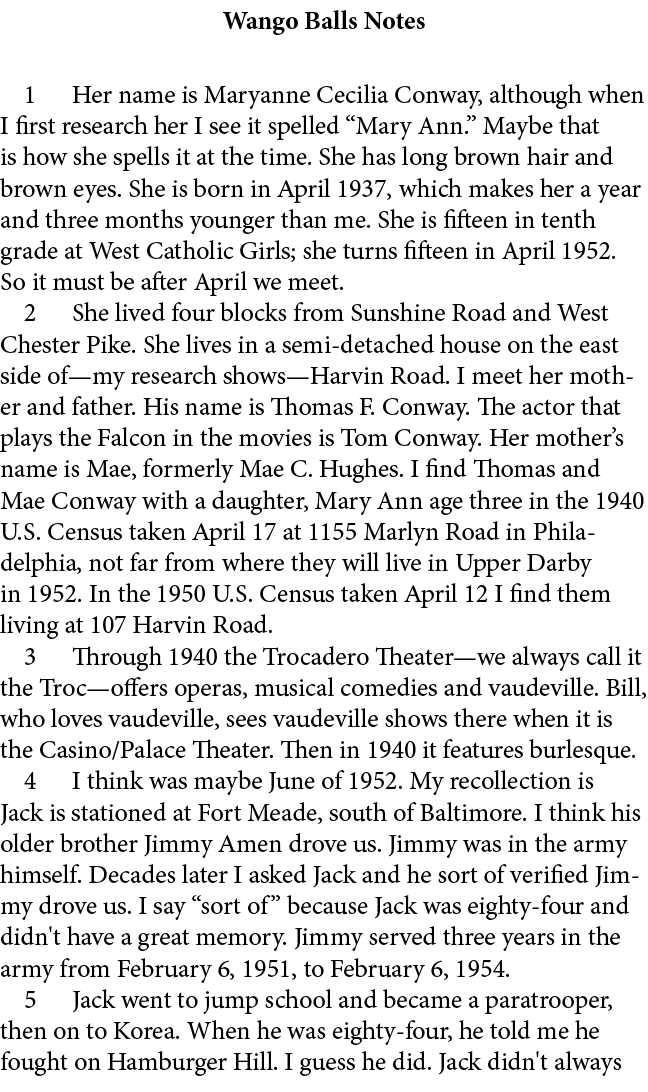 Wango Balls Notes

1 Her name is Maryanne Cecilia Conway, although when I first research her I see it spelled “Mary Ann.” Maybe that is how she spells it at the time. She has long brown hair and brown eyes. She is born in April 1937, which makes her a year and three months younger than me. She is fifteen in tenth grade at West Catholic Girls; she turns fifteen in April 1952. So it must be after April we meet.

2 She lived four blocks from Sunshine Road and West Chester Pike. She lives in a semi-detached house on the east side of—my research shows—Harvin Road. I meet her mother and father. His name is Thomas F. Conway. The actor that plays the Falcon in the movies is Tom Conway. Her mother’s name is Mae, formerly Mae C. Hughes. I find Thomas and Mae Conway with a daughter, Mary Ann age three in the 1940 U.S. Census taken April 17 at 1155 Marlyn Road in Philadelphia, not far from where they will live in Upper Darby in 1952. In the 1950 U.S. Census taken April 12 I find them living at 107 Harvin Road.

3 Through 1940 the Trocadero Theater—we always call it the Troc—offers operas, musical comedies and vaudeville. Bill, who loves vaudeville, sees vaudeville shows there when it is the Casino/Palace Theater. Then in 1940 it features burlesque.

4 I think was maybe June of 1952. My recollection is Jack is stationed at Fort Meade, south of Baltimore. I think his older brother Jimmy Amen drove us. Jimmy was in the army himself. Decades later I asked Jack and he sort of verified Jimmy drove us. I say “sort of” because Jack was eighty-four and didn't have a great memory. Jimmy served three years in the army from February 6, 1951, to February 6, 1954.

5 Jack went to jump school and became a paratrooper, then on to Korea. When he was eighty-four, he told me he fought on Hamburger Hill. I guess he did. Jack didn't always